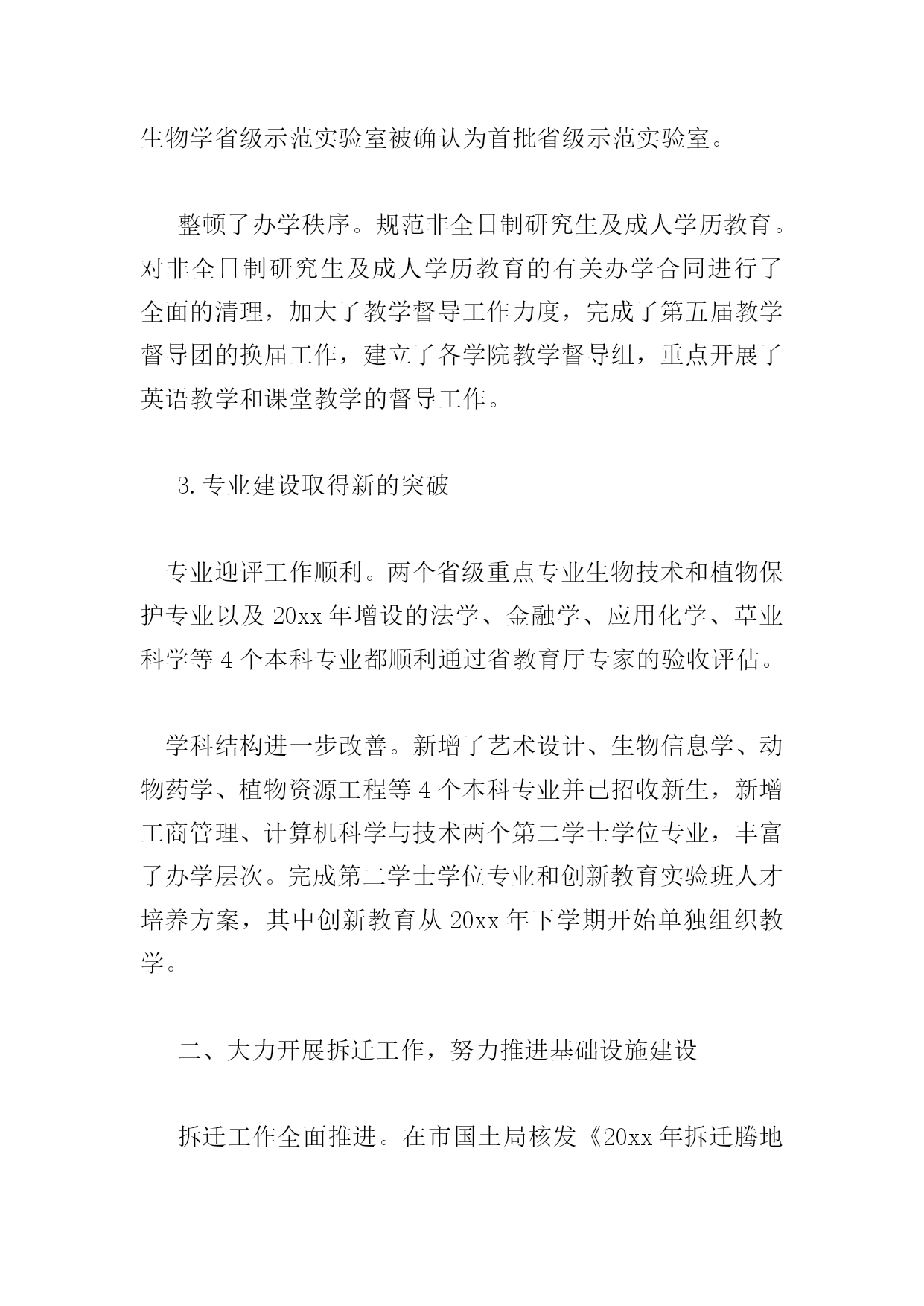 生物学省级示范实验室被确认为首批省级示范实验室。

整顿了办学秩序。规范非全日制研究生及成人学历教育。对非全日制研究生及成人学历教育的有关办学合同进行了全面的清理，加大了教学督导工作力度，完成了第五届教学督导团的换届工作，建立了各学院教学督导组，重点开展了英语教学和课堂教学的督导工作。

3.专业建设取得新的突破

专业迎评工作顺利。两个省级重点专业生物技术和植物保护专业以及20xx年增设的法学、金融学、应用化学、草业科学等4个本科专业都顺利通过省教育厅专家的验收评估。

学科结构进一步改善。新增了艺术设计、生物信息学、动物药学、植物资源工程等4个本科专业并已招收新生，新增工商管理、计算机科学与技术两个第二学士学位专业，丰富了办学层次。完成第二学士学位专业和创新教育实验班人才培养方案，其中创新教育从20xx年下学期开始单独组织教学。

二、大力开展拆迁工作，努力推进基础设施建设

拆迁工作全面推进。在市国土局核发《20xx年拆迁腾地